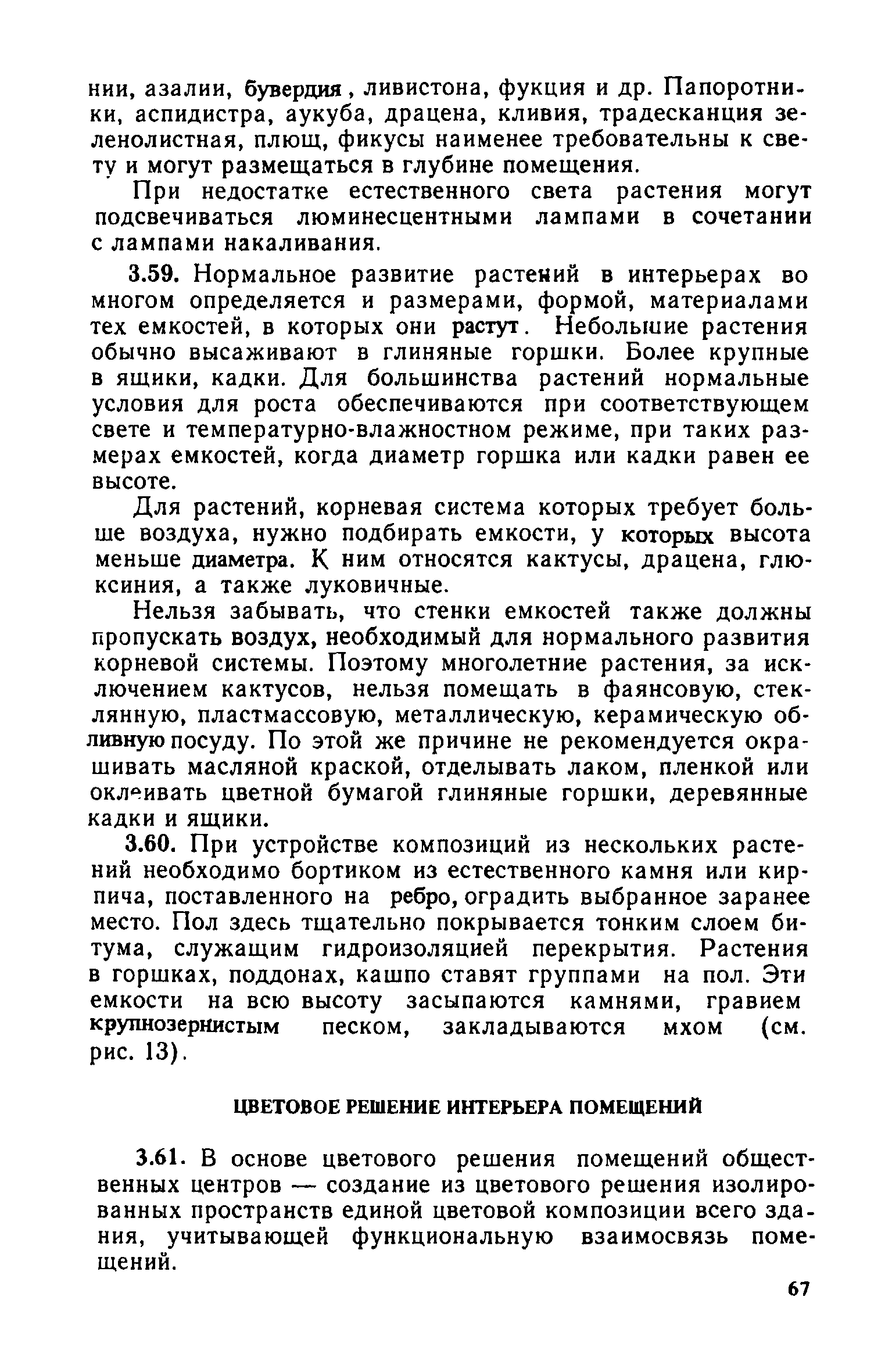 нии, азалии, бувердия, ливистона, фукция и др. Папоротники, аспидистра, аукуба, драцена, кливия, традесканция зеленолистная, плющ, фикусы наименее требовательны к свету и могут размещаться в глубине помещения.

При недостатке естественного света растения могут подсвечиваться люминесцентными лампами в сочетании с лампами накаливания.

3.59. Нормальное развитие растений в интерьерах во многом определяется и размерами, формой, материалами тех емкостей, в которых они растут. Небольшие растения обычно высаживают в глиняные горшки. Более крупные в ящики, кадки. Для большинства растений нормальные условия для роста обеспечиваются при соответствующем свете и температурно-влажностном режиме, при таких размерах емкостей, когда диаметр горшка или кадки равен ее высоте.

Для растений, корневая система которых требует больше воздуха, нужно подбирать емкости, у которых высота меньше диаметра. К ним относятся кактусы, драцена, глюксиния, а также луковичные.

Нельзя забывать, что стенки емкостей также должны пропускать воздух, необходимый для нормального развития корневой системы. Поэтому многолетние растения, за исключением кактусов, нельзя помещать в фаянсовую, стеклянную, пластмассовую, металлическую, керамическую обливную посуду. По этой же причине не рекомендуется окрашивать масляной краской, отделывать лаком, пленкой или оклеивать цветной бумагой глиняные горшки, деревянные кадки и ящики.

3.60. При устройстве композиций из нескольких растений необходимо бортиком из естественного камня или кирпича, поставленного на ребро, оградить выбранное заранее место. Пол здесь тщательно покрывается тонким слоем битума, служащим гидроизоляцией перекрытия. Растения в горшках, поддонах, кашпо ставят группами на пол. Эти емкости на всю высоту засыпаются камнями, гравием крупнозернистым песком, закладываются мхом (см. рис. 13).

ЦВЕТОВОЕ РЕШЕНИЕ ИНТЕРЬЕРА ПОМЕЩЕНИЙ

3.61. В основе цветового решения помещений общественных центров — создание из цветового решения изолированных пространств единой цветовой композиции всего здания, учитывающей функциональную взаимосвязь помещений.

67